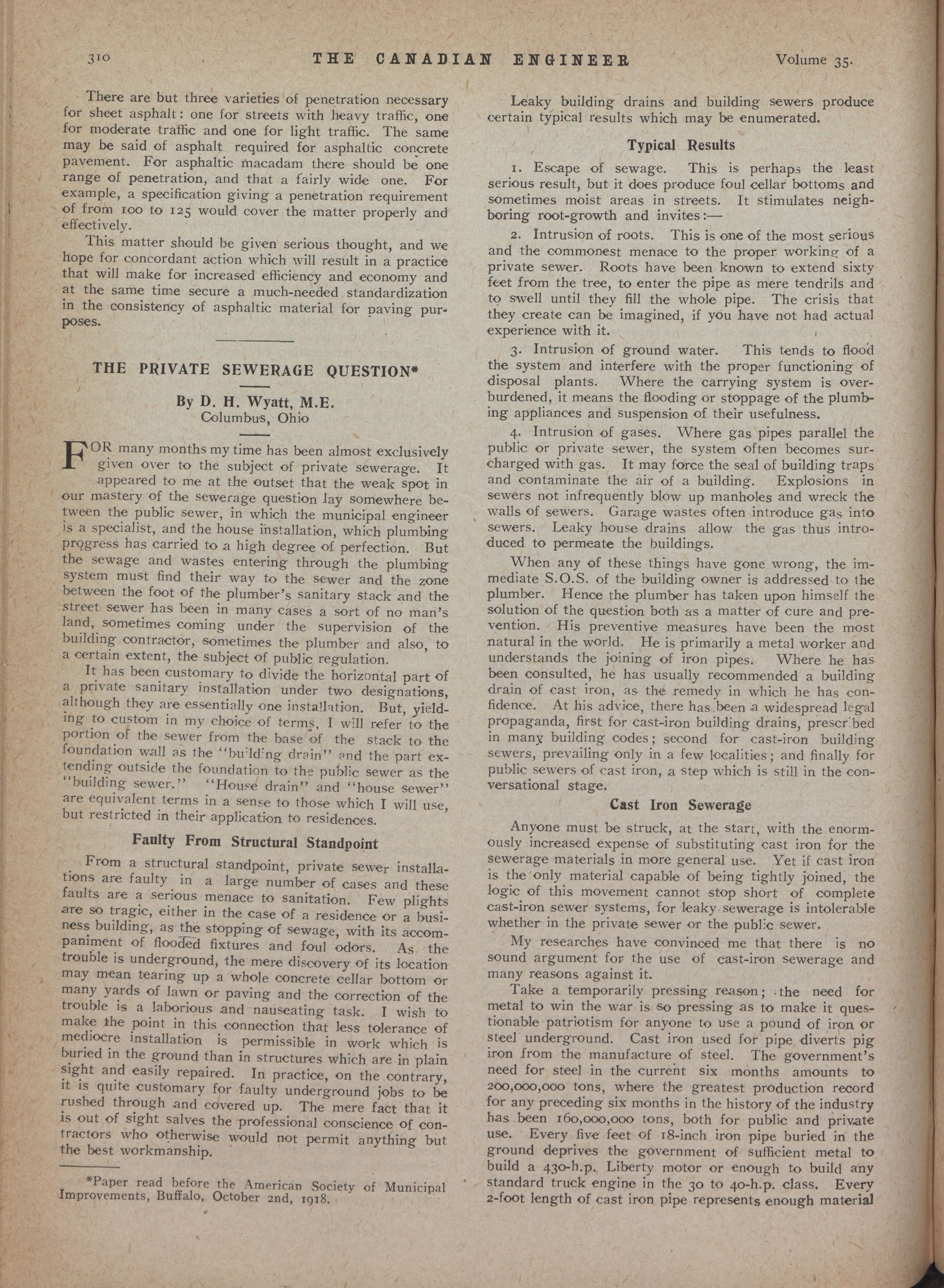 310 THE CANADIAN ENGINEER Volume 35.

There are but three varieties of penetration necessary for sheet asphalt: one for streets with heavy traffic, one for moderate traffic and one for light traffic. The same may be said of asphalt required for asphaltic concrete pavement. For asphaltic macadam there should be one range of penetration, and that a fairly wide one. For example, a specification giving a penetration requirement of from 100 to 125 would cover the matter properly and effectively.

This matter should be given serious thought, and we hope for concordant action which will result in a practice that will make for increased efficiency and economy and at the same time secure a much-needed standardization in the consistency of asphaltic material for paving purposes.

THE PRIVATE SEWERAGE QUESTION*

By D. H. Wyatt, M.E.
Columbus, Ohio

FOR many months my time has been almost exclusively given over to the subject of private sewerage. It appeared to me at the outset that the weak spot in our mastery of the sewerage question lay somewhere between the public sewer, in which the municipal engineer is a specialist, and the house installation, which plumbing progress has carried to a high degree of perfection. But the sewage and wastes entering through the plumbing system must find their way to the sewer and the zone between the foot of the plumber's sanitary stack and the street sewer has been in many cases a sort of no man's land, sometimes coming under the supervision of the building contractor, sometimes the plumber and also, to a certain extent, the subject of public regulation.

It has been customary to divide the horizontal part of a private sanitary installation under two designations, although they are essentially one installation. But, yielding to custom in my choice of terms, I will refer to the portion of the sewer from the base of the stack to the foundation wall as the "building drain" and the part extending outside the foundation to the public sewer as the "building sewer." "House drain" and "house sewer" are equivalent terms in a sense to those which I will use, but restricted in their application to residences.

Faulty From Structural Standpoint

From a structural standpoint, private sewer installations are faulty in a large number of cases and these faults are a serious menace to sanitation. Few plights are so tragic, either in the case of a residence or a business building, as the stopping of sewage, with its accompaniment of flooded fixtures and foul odors. As the trouble is underground, the mere discovery of its location may mean tearing up a whole concrete cellar bottom or many yards of lawn or paving and the correction of the trouble is a laborious and nauseating task. I wish to make the point in this connection that less tolerance of mediocre installation is permissible in work which is buried in the ground than in structures which are in plain sight and easily repaired. In practice, on the contrary, it is quite customary for faulty underground jobs to be rushed through and covered up. The mere fact that it is out of sight salves the professional conscience of contractors who otherwise would not permit anything but the best workmanship.

*Paper read before the American Society of Municipal Improvements, Buffalo, October 2nd, 1918.

Leaky building drains and building sewers produce certain typical results which may be enumerated.

Typical Results

1. Escape of sewage. This is perhaps the least serious result, but it does produce foul cellar bottoms and sometimes moist areas in streets. It stimulates neighboring root-growth and invites:—

2. Intrusion of roots. This is one of the most serious and the commonest menace to the proper working of a private sewer. Roots have been known to extend sixty feet from the tree, to enter the pipe as mere tendrils and to swell until they fill the whole pipe. The crisis that they create can be imagined, if you have not had actual experience with it.

3. Intrusion of ground water. This tends to flood the system and interfere with the proper functioning of disposal plants. Where the carrying system is overburdened, it means the flooding or stoppage of the plumbing appliances and suspension of their usefulness.

4. Intrusion of gases. Where gas pipes parallel the public or private sewer, the system often becomes surcharged with gas. It may force the seal of building traps and contaminate the air of a building. Explosions in sewers not infrequently blow up manholes and wreck the walls of sewers. Garage wastes often introduce gas into sewers. Leaky house drains allow the gas thus introduced to permeate the buildings.

When any of these things have gone wrong, the immediate S.O.S. of the building owner is addressed to the plumber. Hence the plumber has taken upon himself the solution of the question both as a matter of cure and prevention. His preventive measures have been the most natural in the world. He is primarily a metal worker and understands the joining of iron pipes. Where he has been consulted, he has usually recommended a building drain of cast iron, as the remedy in which he has confidence. At his advice, there has been a widespread legal propaganda, first for cast-iron building drains, prescribed in many building codes; second for cast-iron building sewers, prevailing only in a few localities; and finally for public sewers of cast iron, a step which is still in the conversational stage.

Cast Iron Sewerage

Anyone must be struck, at the start, with the enormously increased expense of substituting cast iron for the sewerage materials in more general use. Yet if cast iron is the only material capable of being tightly joined, the logic of this movement cannot stop short of complete cast-iron sewer systems, for leaky sewerage is intolerable whether in the private sewer or the public sewer.

My researches have convinced me that there is no sound argument for the use of cast-iron sewerage and many reasons against it.

Take a temporarily pressing reason; the need for metal to win the war is so pressing as to make it questionable patriotism for anyone to use a pound of iron or steel underground. Cast iron used for pipe diverts pig iron from the manufacture of steel. The government's need for steel in the current six months amounts to 200,000,000 tons, where the greatest production record for any preceding six months in the history of the industry has been 160,000,000 tons, both for public and private use. Every five feet of 18-inch iron pipe buried in the ground deprives the government of sufficient metal to build a 430-h.p. Liberty motor or enough to build any standard truck engine in the 30 to 40-h.p. class. Every 2-foot length of cast iron pipe represents enough material